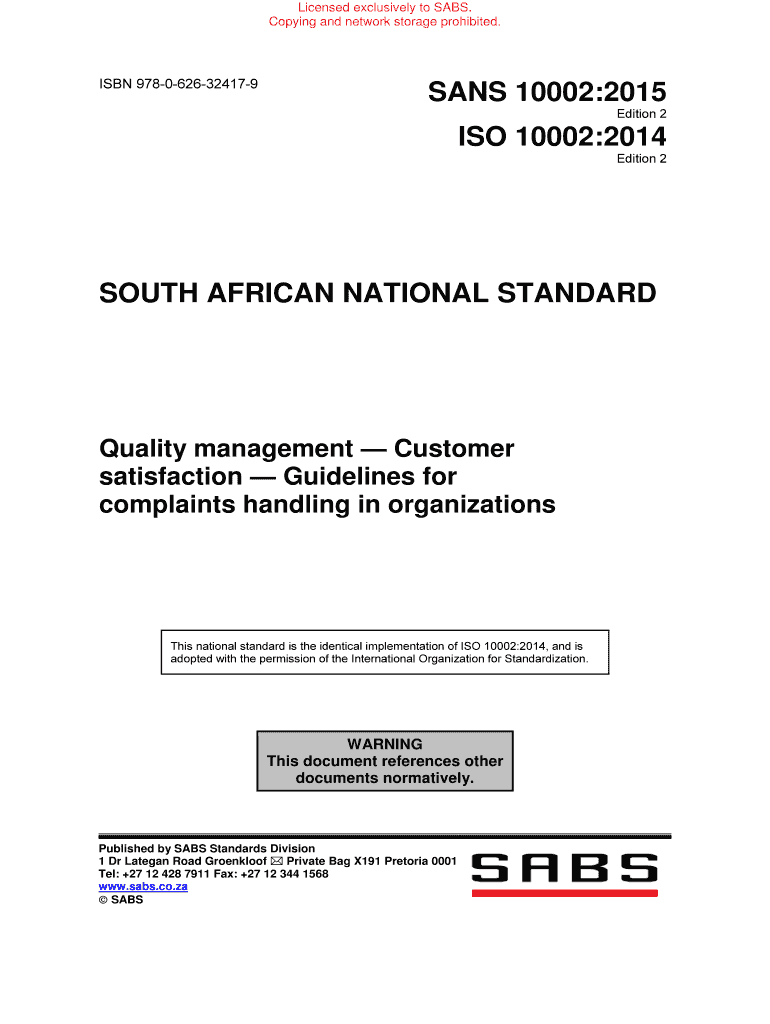 Licensed exclusively to SABS.
Copying and network storage prohibited.

ISBN 978-0-626-32417-9

SANS 10002:2015
Edition 2

ISO 10002:2014
Edition 2

SOUTH AFRICAN NATIONAL STANDARD

Quality management — Customer satisfaction — Guidelines for complaints handling in organizations

This national standard is the identical implementation of ISO 10002:2014, and is adopted with the permission of the International Organization for Standardization.

WARNING
This document references other documents normatively.

Published by SABS Standards Division
1 Dr Lategan Road Groenkloof ✉ Private Bag X191 Pretoria 0001
Tel: +27 12 428 7911 Fax: +27 12 344 1568
www.sabs.co.za
© SABS

SABS